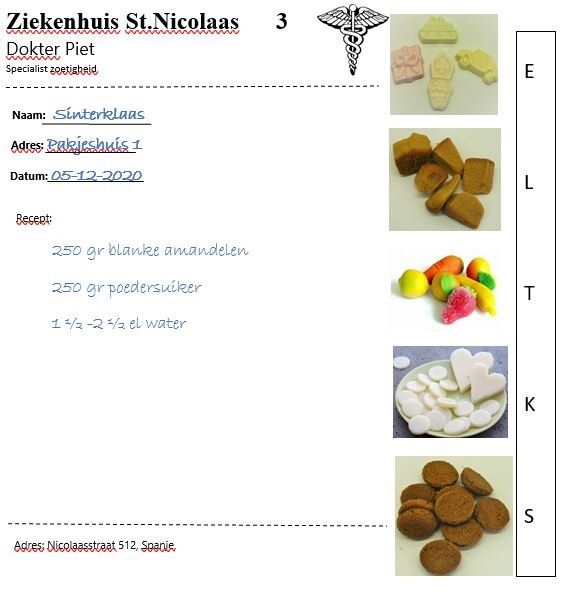 Ziekenhuis St.Nicolaas 3

Dokter Piet

Specialist zoetigheid

Naam: Sinterklaas

Adres: Pakjeshuis 1

Datum: 05-12-2020

Recept:

250 gr blanke amandelen

250 gr poedersuiker

1 ½ -2 ½ el water

Adres: Nicolaasstraat 512, Spanje

E

L

T

K

S